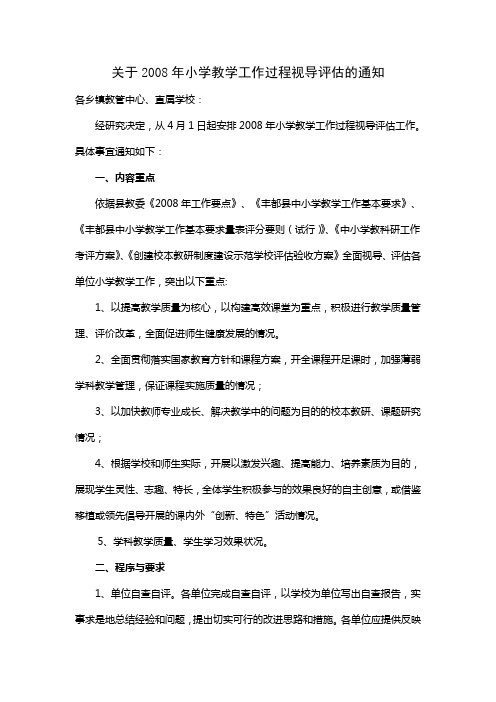 关于 2008 年小学教学工作过程视导评估的通知

各乡镇教管中心、直属学校：

经研究决定，从 4 月 1 日起安排 2008 年小学教学工作过程视导评估工作。具体事宜通知如下：

一、内容重点

依据县教委《2008 年工作要点》、《丰都县中小学教学工作基本要求》、《丰都县中小学教学工作基本要求量表评分要则（试行）》、《中小学教科研工作考评方案》、《创建校本教研制度建设示范学校评估验收方案》全面视导、评估各单位小学教学工作，突出以下重点：

1、以提高教学质量为核心，以构建高效课堂为重点，积极进行教学质量管理、评价改革，全面促进师生健康发展的情况。

2、全面贯彻落实国家教育方针和课程方案，开全课程开足课时，加强薄弱学科教学管理，保证课程实施质量的情况；

3、以加快教师专业成长、解决教学中的问题为目的的校本教研、课题研究情况；

4、根据学校和师生实际，开展以激发兴趣、提高能力、培养素质为目的，展现学生灵性、志趣、特长，全体学生积极参与的效果良好的自主创意，或借鉴移植或领先倡导开展的课内外“创新、特色”活动情况。

5、学科教学质量、学生学习效果状况。

二、程序与要求

1、单位自查自评。各单位完成自查自评，以学校为单位写出自查报告，实事求是地总结经验和问题，提出切实可行的改进思路和措施。各单位应提供反映